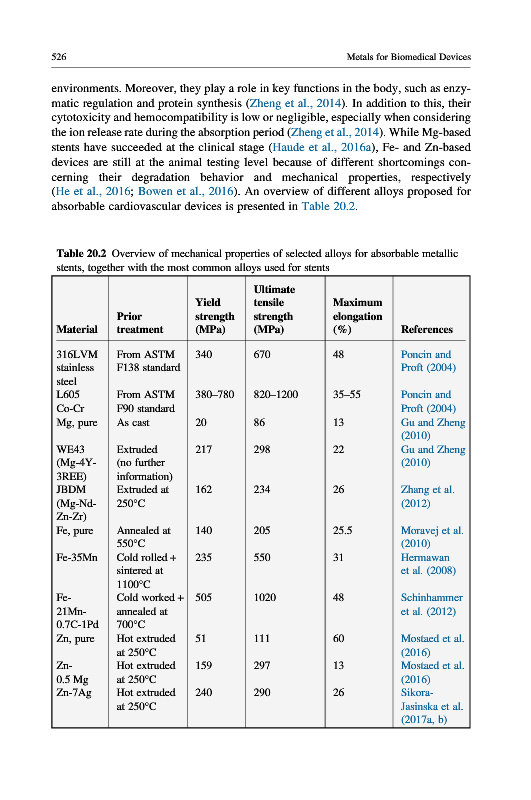 526 Metals for Biomedical Devices

environments. Moreover, they play a role in key functions in the body, such as enzymatic regulation and protein synthesis (Zheng et al., 2014). In addition to this, their cytotoxicity and hemocompatibility is low or negligible, especially when considering the ion release rate during the absorption period (Zheng et al., 2014). While Mg-based stents have succeeded at the clinical stage (Haude et al., 2016a), Fe- and Zn-based devices are still at the animal testing level because of different shortcomings concerning their degradation behavior and mechanical properties, respectively (He et al., 2016; Bowen et al., 2016). An overview of different alloys proposed for absorbable cardiovascular devices is presented in Table 20.2.

Table 20.2 Overview of mechanical properties of selected alloys for absorbable metallic stents, together with the most common alloys used for stents

| Material | Prior treatment | Yield strength (MPa) | Ultimate tensile strength (MPa) | Maximum elongation (%) | References |
|---|---|---|---|---|---|
| 316LVM stainless steel | From ASTM F138 standard | 340 | 670 | 48 | Poncin and Proft (2004) |
| L605 Co-Cr | From ASTM F90 standard | 380–780 | 820–1200 | 35–55 | Poncin and Proft (2004) |
| Mg, pure | As cast | 20 | 86 | 13 | Gu and Zheng (2010) |
| WE43 (Mg-4Y-3REE) | Extruded (no further information) | 217 | 298 | 22 | Gu and Zheng (2010) |
| JBDM (Mg-Nd-Zn-Zr) | Extruded at 250°C | 162 | 234 | 26 | Zhang et al. (2012) |
| Fe, pure | Annealed at 550°C | 140 | 205 | 25.5 | Moravej et al. (2010) |
| Fe-35Mn | Cold rolled + sintered at 1100°C | 235 | 550 | 31 | Hermawan et al. (2008) |
| Fe-21Mn-0.7C-1Pd | Cold worked + annealed at 700°C | 505 | 1020 | 48 | Schinhammer et al. (2012) |
| Zn, pure | Hot extruded at 250°C | 51 | 111 | 60 | Mostaed et al. (2016) |
| Zn-0.5 Mg | Hot extruded at 250°C | 159 | 297 | 13 | Mostaed et al. (2016) |
| Zn-7Ag | Hot extruded at 250°C | 240 | 290 | 26 | Sikora-Jasinska et al. (2017a, b) |